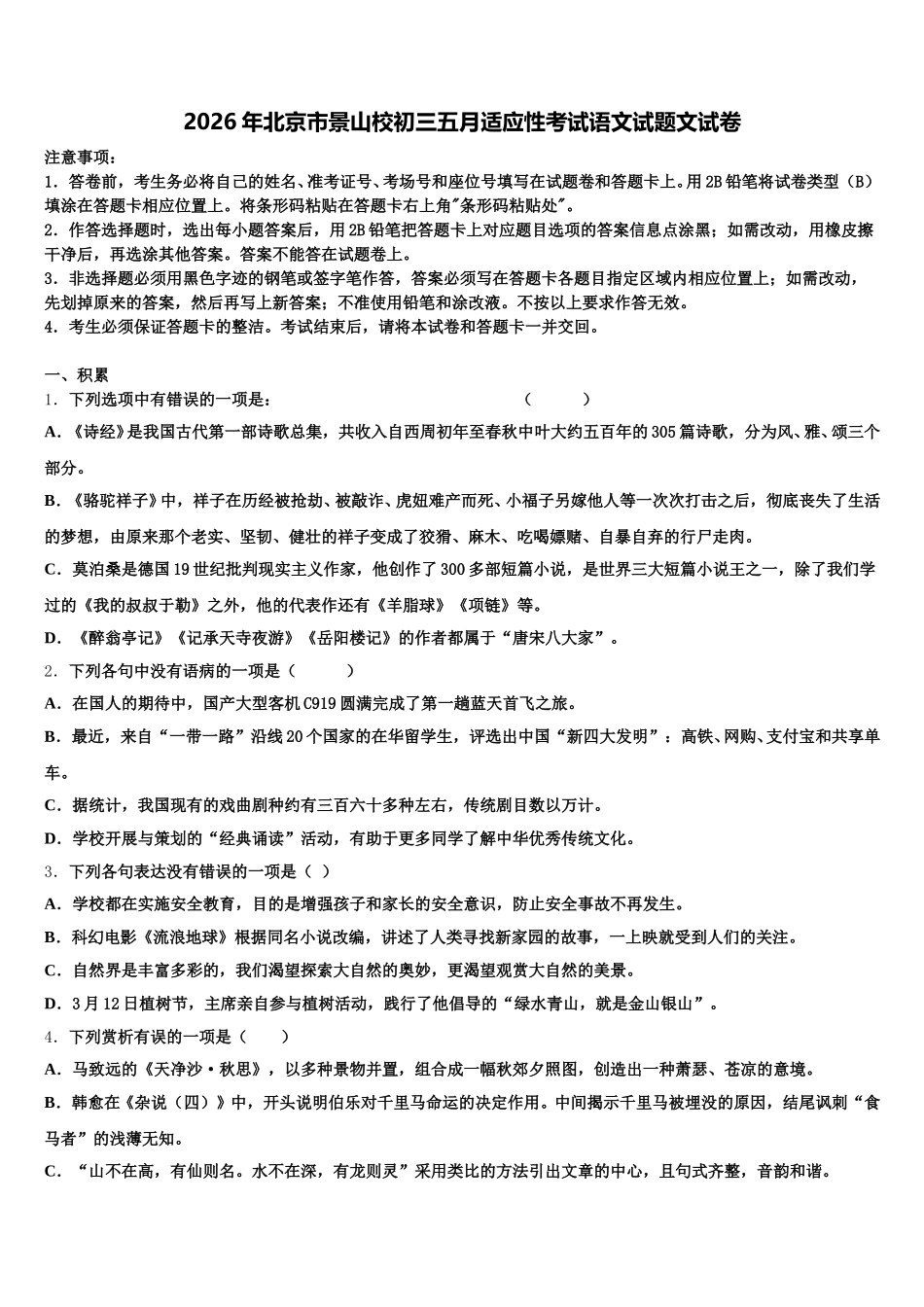 2026年北京市景山校初三五月适应性考试语文试题文试卷

注意事项：

1．答卷前，考生务必将自己的姓名、准考证号、考场号和座位号填写在试题卷和答题卡上。用2B铅笔将试卷类型（B）填涂在答题卡相应位置上。将条形码粘贴在答题卡右上角"条形码粘贴处"。

2．作答选择题时，选出每小题答案后，用2B铅笔把答题卡上对应题目选项的答案信息点涂黑；如需改动，用橡皮擦干净后，再选涂其他答案。答案不能答在试题卷上。

3．非选择题必须用黑色字迹的钢笔或签字笔作答，答案必须写在答题卡各题目指定区域内相应位置上；如需改动，先划掉原来的答案，然后再写上新答案；不准使用铅笔和涂改液。不按以上要求作答无效。

4．考生必须保证答题卡的整洁。考试结束后，请将本试卷和答题卡一并交回。

一、积累

1．下列选项中有错误的一项是：（　　）

A．《诗经》是我国古代第一部诗歌总集，共收入自西周初年至春秋中叶大约五百年的305篇诗歌，分为风、雅、颂三个部分。

B．《骆驼祥子》中，祥子在历经被抢劫、被敲诈、虎妞难产而死、小福子另嫁他人等一次次打击之后，彻底丧失了生活的梦想，由原来那个老实、坚韧、健壮的祥子变成了狡猾、麻木、吃喝嫖赌、自暴自弃的行尸走肉。

C．莫泊桑是德国19世纪批判现实主义作家，他创作了300多部短篇小说，是世界三大短篇小说王之一，除了我们学过的《我的叔叔于勒》之外，他的代表作还有《羊脂球》《项链》等。

D．《醉翁亭记》《记承天寺夜游》《岳阳楼记》的作者都属于“唐宋八大家”。

2．下列各句中没有语病的一项是（　　）

A．在国人的期待中，国产大型客机C919圆满完成了第一趟蓝天首飞之旅。

B．最近，来自“一带一路”沿线20个国家的在华留学生，评选出中国“新四大发明”：高铁、网购、支付宝和共享单车。

C．据统计，我国现有的戏曲剧种约有三百六十多种左右，传统剧目数以万计。

D．学校开展与策划的“经典诵读”活动，有助于更多同学了解中华优秀传统文化。

3．下列各句表达没有错误的一项是（ ）

A．学校都在实施安全教育，目的是增强孩子和家长的安全意识，防止安全事故不再发生。

B．科幻电影《流浪地球》根据同名小说改编，讲述了人类寻找新家园的故事，一上映就受到人们的关注。

C．自然界是丰富多彩的，我们渴望探索大自然的奥妙，更渴望观赏大自然的美景。

D．3月12日植树节，主席亲自参与植树活动，践行了他倡导的“绿水青山，就是金山银山”。

4．下列赏析有误的一项是（　　）

A．马致远的《天净沙·秋思》，以多种景物并置，组合成一幅秋郊夕照图，创造出一种萧瑟、苍凉的意境。

B．韩愈在《杂说（四）》中，开头说明伯乐对千里马命运的决定作用。中间揭示千里马被埋没的原因，结尾讽刺“食马者”的浅薄无知。

C．“山不在高，有仙则名。水不在深，有龙则灵”采用类比的方法引出文章的中心，且句式齐整，音韵和谐。